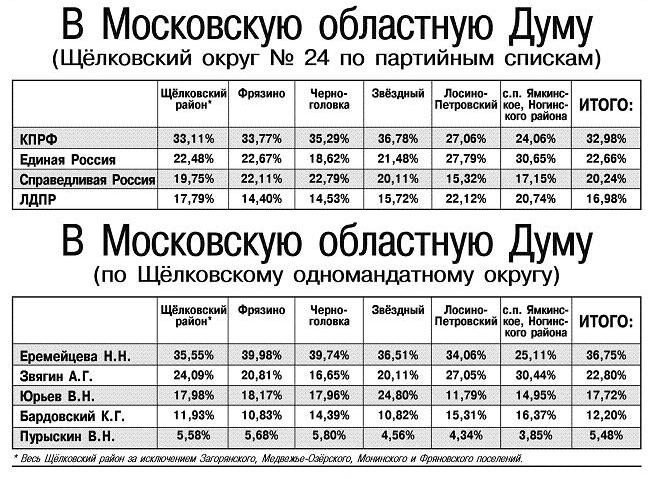 В Московскую областную Думу
(Щёлковский округ № 24 по партийным спискам)

| | Щёлковский район* | Фрязино | Черноголовка | Звёздный | Лосино-Петровский | с.п. Ямкинское, Ногинского района | ИТОГО: |
|---|---|---|---|---|---|---|---|
| КПРФ | 33,11% | 33,77% | 35,29% | 36,78% | 27,06% | 24,06% | 32,98% |
| Единая Россия | 22,48% | 22,67% | 18,62% | 21,48% | 27,79% | 30,65% | 22,66% |
| Справедливая Россия | 19,75% | 22,11% | 22,79% | 20,11% | 15,32% | 17,15% | 20,24% |
| ЛДПР | 17,79% | 14,40% | 14,53% | 15,72% | 22,12% | 20,74% | 16,98% |

В Московскую областную Думу
(по Щёлковскому одномандатному округу)

| | Щёлковский район* | Фрязино | Черноголовка | Звёздный | Лосино-Петровский | с.п. Ямкинское, Ногинского района | ИТОГО: |
|---|---|---|---|---|---|---|---|
| Еремейцева Н.Н. | 35,55% | 39,98% | 39,74% | 36,51% | 34,06% | 25,11% | 36,75% |
| Звягин А.Г. | 24,09% | 20,81% | 16,65% | 20,11% | 27,05% | 30,44% | 22,80% |
| Юрьев В.Н. | 17,98% | 18,17% | 17,96% | 24,80% | 11,79% | 14,95% | 17,72% |
| Бардовский К.Г. | 11,93% | 10,83% | 14,39% | 10,82% | 15,31% | 16,37% | 12,20% |
| Пурыскин В.Н. | 5,58% | 5,68% | 5,80% | 4,56% | 4,34% | 3,85% | 5,48% |

* Весь Щёлковский район за исключением Загорянского, Медвежье-Озёрского, Монинского и Фряновского поселений.